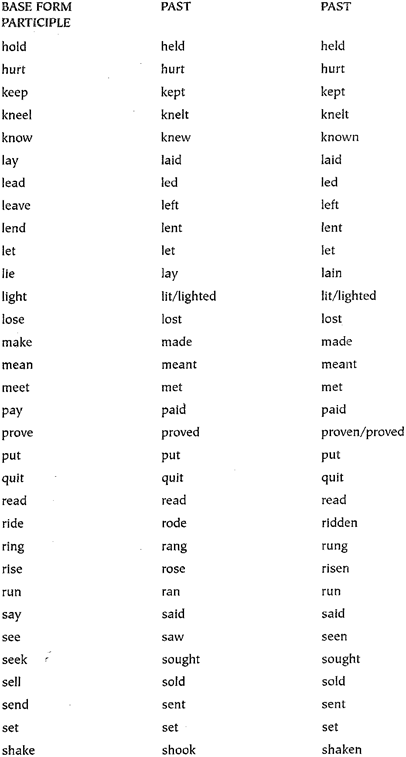 | BASE FORM PARTICIPLE | PAST | PAST |
|---|---|---|
| hold | held | held |
| hurt | hurt | hurt |
| keep | kept | kept |
| kneel | knelt | knelt |
| know | knew | known |
| lay | laid | laid |
| lead | led | led |
| leave | left | left |
| lend | lent | lent |
| let | let | let |
| lie | lay | lain |
| light | lit/lighted | lit/lighted |
| lose | lost | lost |
| make | made | made |
| mean | meant | meant |
| meet | met | met |
| pay | paid | paid |
| prove | proved | proven/proved |
| put | put | put |
| quit | quit | quit |
| read | read | read |
| ride | rode | ridden |
| ring | rang | rung |
| rise | rose | risen |
| run | ran | run |
| say | said | said |
| see | saw | seen |
| seek | sought | sought |
| sell | sold | sold |
| send | sent | sent |
| set | set | set |
| shake | shook | shaken |